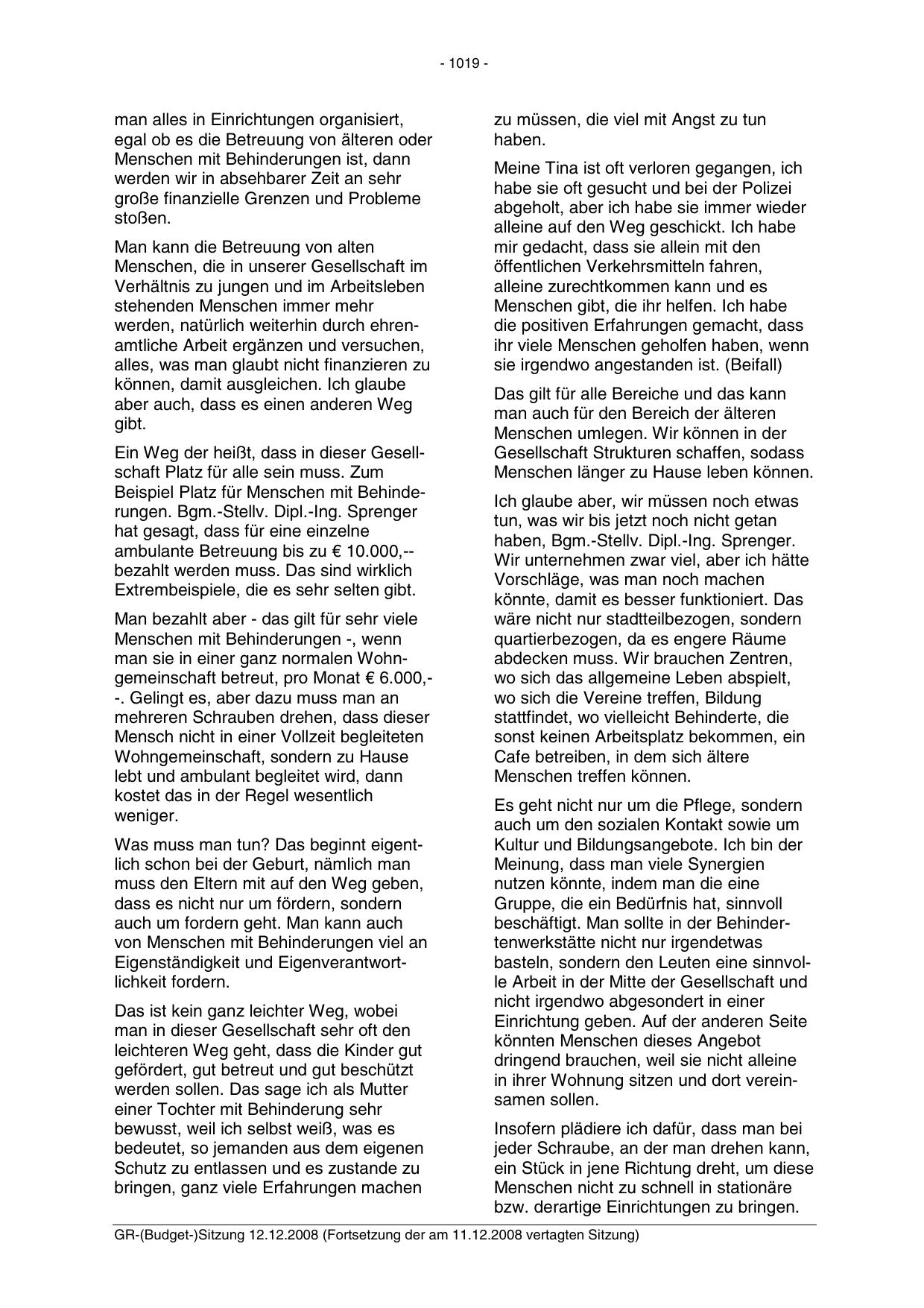 - 1019 -

man alles in Einrichtungen organisiert, egal ob es die Betreuung von älteren oder Menschen mit Behinderungen ist, dann werden wir in absehbarer Zeit an sehr große finanzielle Grenzen und Probleme stoßen.

Man kann die Betreuung von alten Menschen, die in unserer Gesellschaft im Verhältnis zu jungen und im Arbeitsleben stehenden Menschen immer mehr werden, natürlich weiterhin durch ehrenamtliche Arbeit ergänzen und versuchen, alles, was man glaubt nicht finanzieren zu können, damit ausgleichen. Ich glaube aber auch, dass es einen anderen Weg gibt.

Ein Weg der heißt, dass in dieser Gesellschaft Platz für alle sein muss. Zum Beispiel Platz für Menschen mit Behinderungen. Bgm.-Stellv. Dipl.-Ing. Sprenger hat gesagt, dass für eine einzelne ambulante Betreuung bis zu € 10.000,-- bezahlt werden muss. Das sind wirklich Extrembeispiele, die es sehr selten gibt.

Man bezahlt aber - das gilt für sehr viele Menschen mit Behinderungen -, wenn man sie in einer ganz normalen Wohngemeinschaft betreut, pro Monat € 6.000,--. Gelingt es, aber dazu muss man an mehreren Schrauben drehen, dass dieser Mensch nicht in einer Vollzeit begleiteten Wohngemeinschaft, sondern zu Hause lebt und ambulant begleitet wird, dann kostet das in der Regel wesentlich weniger.

Was muss man tun? Das beginnt eigentlich schon bei der Geburt, nämlich man muss den Eltern mit auf den Weg geben, dass es nicht nur um fördern, sondern auch um fordern geht. Man kann auch von Menschen mit Behinderungen viel an Eigenständigkeit und Eigenverantwortlichkeit fordern.

Das ist kein ganz leichter Weg, wobei man in dieser Gesellschaft sehr oft den leichteren Weg geht, dass die Kinder gut gefördert, gut betreut und gut beschützt werden sollen. Das sage ich als Mutter einer Tochter mit Behinderung sehr bewusst, weil ich selbst weiß, was es bedeutet, so jemanden aus dem eigenen Schutz zu entlassen und es zustande zu bringen, ganz viele Erfahrungen machen zu müssen, die viel mit Angst zu tun haben.

Meine Tina ist oft verloren gegangen, ich habe sie oft gesucht und bei der Polizei abgeholt, aber ich habe sie immer wieder alleine auf den Weg geschickt. Ich habe mir gedacht, dass sie allein mit den öffentlichen Verkehrsmitteln fahren, alleine zurechtkommen kann und es Menschen gibt, die ihr helfen. Ich habe die positiven Erfahrungen gemacht, dass ihr viele Menschen geholfen haben, wenn sie irgendwo angestanden ist. (Beifall)

Das gilt für alle Bereiche und das kann man auch für den Bereich der älteren Menschen umlegen. Wir können in der Gesellschaft Strukturen schaffen, sodass Menschen länger zu Hause leben können.

Ich glaube aber, wir müssen noch etwas tun, was wir bis jetzt noch nicht getan haben, Bgm.-Stellv. Dipl.-Ing. Sprenger. Wir unternehmen zwar viel, aber ich hätte Vorschläge, was man noch machen könnte, damit es besser funktioniert. Das wäre nicht nur stadtteilbezogen, sondern quartierbezogen, da es engere Räume abdecken muss. Wir brauchen Zentren, wo sich das allgemeine Leben abspielt, wo sich die Vereine treffen, Bildung stattfindet, wo vielleicht Behinderte, die sonst keinen Arbeitsplatz bekommen, ein Cafe betreiben, in dem sich ältere Menschen treffen können.

Es geht nicht nur um die Pflege, sondern auch um den sozialen Kontakt sowie um Kultur und Bildungsangebote. Ich bin der Meinung, dass man viele Synergien nutzen könnte, indem man die eine Gruppe, die ein Bedürfnis hat, sinnvoll beschäftigt. Man sollte in der Behindertenwerkstätte nicht nur irgendetwas basteln, sondern den Leuten eine sinnvolle Arbeit in der Mitte der Gesellschaft und nicht irgendwo abgesondert in einer Einrichtung geben. Auf der anderen Seite könnten Menschen dieses Angebot dringend brauchen, weil sie nicht alleine in ihrer Wohnung sitzen und dort vereinsamen sollen.

Insofern plädiere ich dafür, dass man bei jeder Schraube, an der man drehen kann, ein Stück in jene Richtung dreht, um diese Menschen nicht zu schnell in stationäre bzw. derartige Einrichtungen zu bringen.

GR-(Budget-)Sitzung 12.12.2008 (Fortsetzung der am 11.12.2008 vertagten Sitzung)